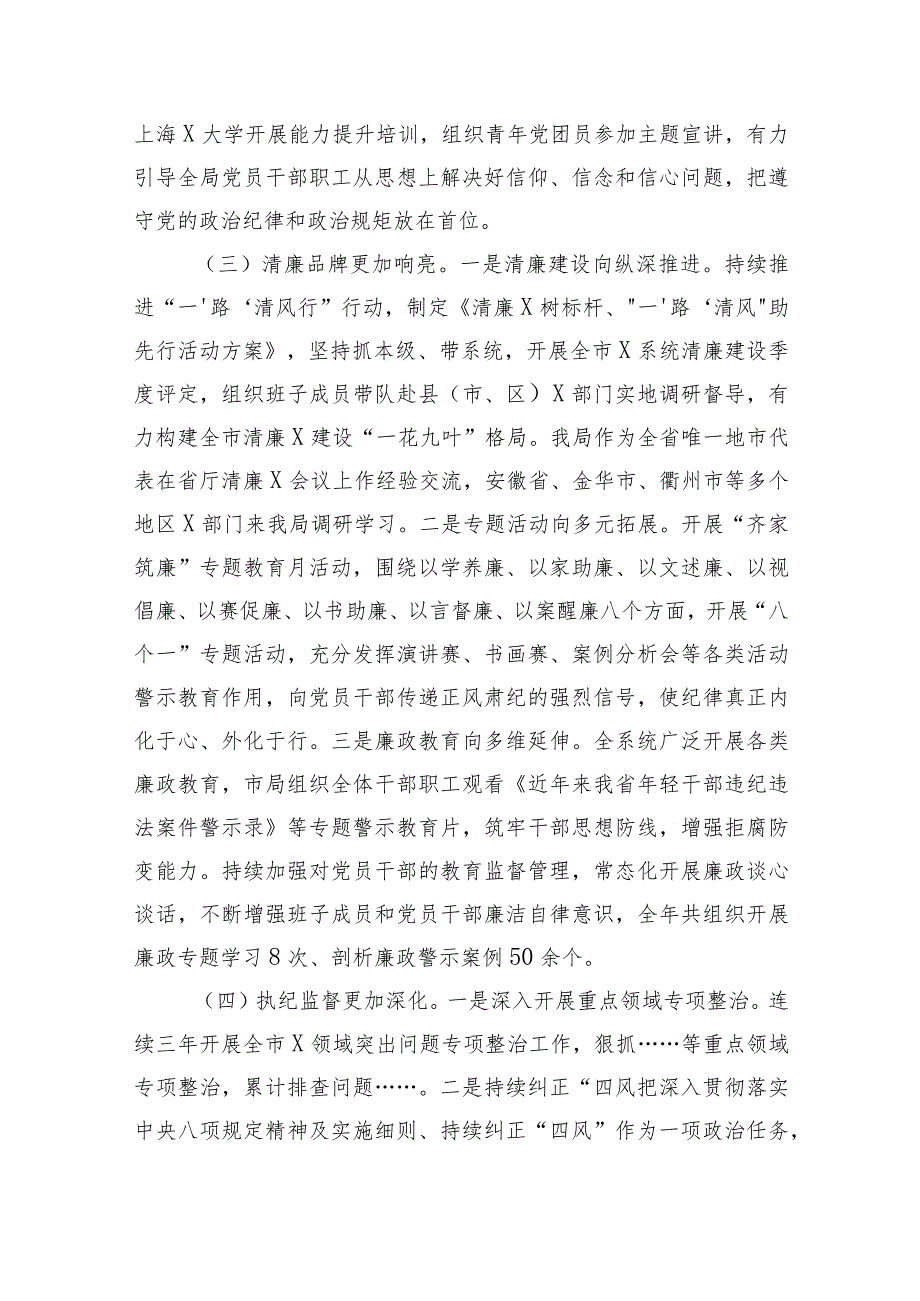 上海X大学开展能力提升培训，组织青年党团员参加主题宣讲，有力引导全局党员干部职工从思想上解决好信仰、信念和信心问题，把遵守党的政治纪律和政治规矩放在首位。

（三）清廉品牌更加响亮。一是清廉建设向纵深推进。持续推进“一'路‘清风行”行动，制定《清廉X树标杆、"一'路‘清风"助先行活动方案》，坚持抓本级、带系统，开展全市X系统清廉建设季度评定，组织班子成员带队赴县（市、区）X部门实地调研督导，有力构建全市清廉X建设“一花九叶”格局。我局作为全省唯一地市代表在省厅清廉X会议上作经验交流，安徽省、金华市、衢州市等多个地区X部门来我局调研学习。二是专题活动向多元拓展。开展“齐家筑廉”专题教育月活动，围绕以学养廉、以家助廉、以文述廉、以视倡廉、以赛促廉、以书助廉、以言督廉、以案醒廉八个方面，开展“八个一”专题活动，充分发挥演讲赛、书画赛、案例分析会等各类活动警示教育作用，向党员干部传递正风肃纪的强烈信号，使纪律真正内化于心、外化于行。三是廉政教育向多维延伸。全系统广泛开展各类廉政教育，市局组织全体干部职工观看《近年来我省年轻干部违纪违法案件警示录》等专题警示教育片，筑牢干部思想防线，增强拒腐防变能力。持续加强对党员干部的教育监督管理，常态化开展廉政谈心谈话，不断增强班子成员和党员干部廉洁自律意识，全年共组织开展廉政专题学习8次、剖析廉政警示案例50余个。

（四）执纪监督更加深化。一是深入开展重点领域专项整治。连续三年开展全市X领域突出问题专项整治工作，狠抓……等重点领域专项整治，累计排查问题……。二是持续纠正“四风把深入贯彻落实中央八项规定精神及实施细则、持续纠正“四风”作为一项政治任务，